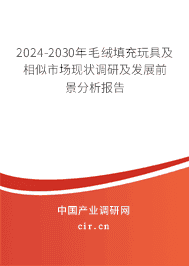 2024-2030年毛绒填充玩具及相似市场现状调研及发展前景分析报告

中国产业调研网

cir.cn